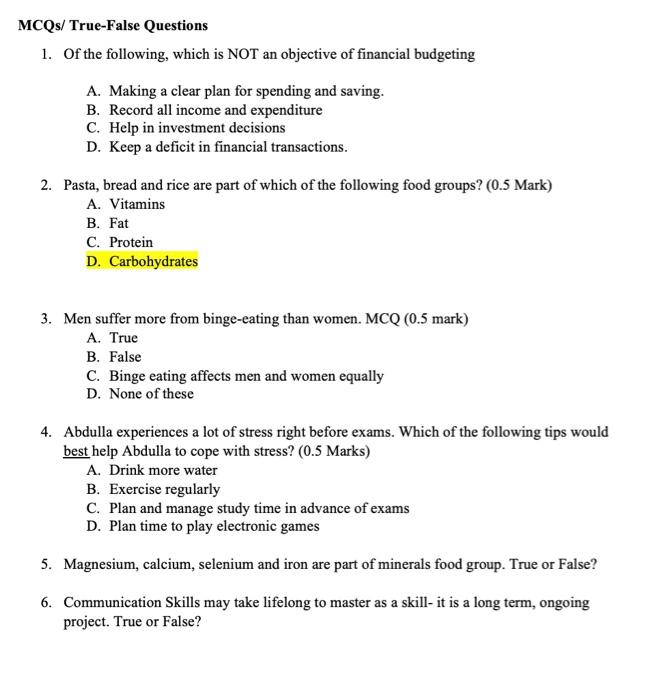 MCQs/ True-False Questions

1. Of the following, which is NOT an objective of financial budgeting

A. Making a clear plan for spending and saving.
B. Record all income and expenditure
C. Help in investment decisions
D. Keep a deficit in financial transactions.

2. Pasta, bread and rice are part of which of the following food groups? (0.5 Mark)
A. Vitamins
B. Fat
C. Protein
D. Carbohydrates

3. Men suffer more from binge-eating than women. MCQ (0.5 mark)
A. True
B. False
C. Binge eating affects men and women equally
D. None of these

4. Abdulla experiences a lot of stress right before exams. Which of the following tips would best help Abdulla to cope with stress? (0.5 Marks)
A. Drink more water
B. Exercise regularly
C. Plan and manage study time in advance of exams
D. Plan time to play electronic games

5. Magnesium, calcium, selenium and iron are part of minerals food group. True or False?

6. Communication Skills may take lifelong to master as a skill- it is a long term, ongoing project. True or False?